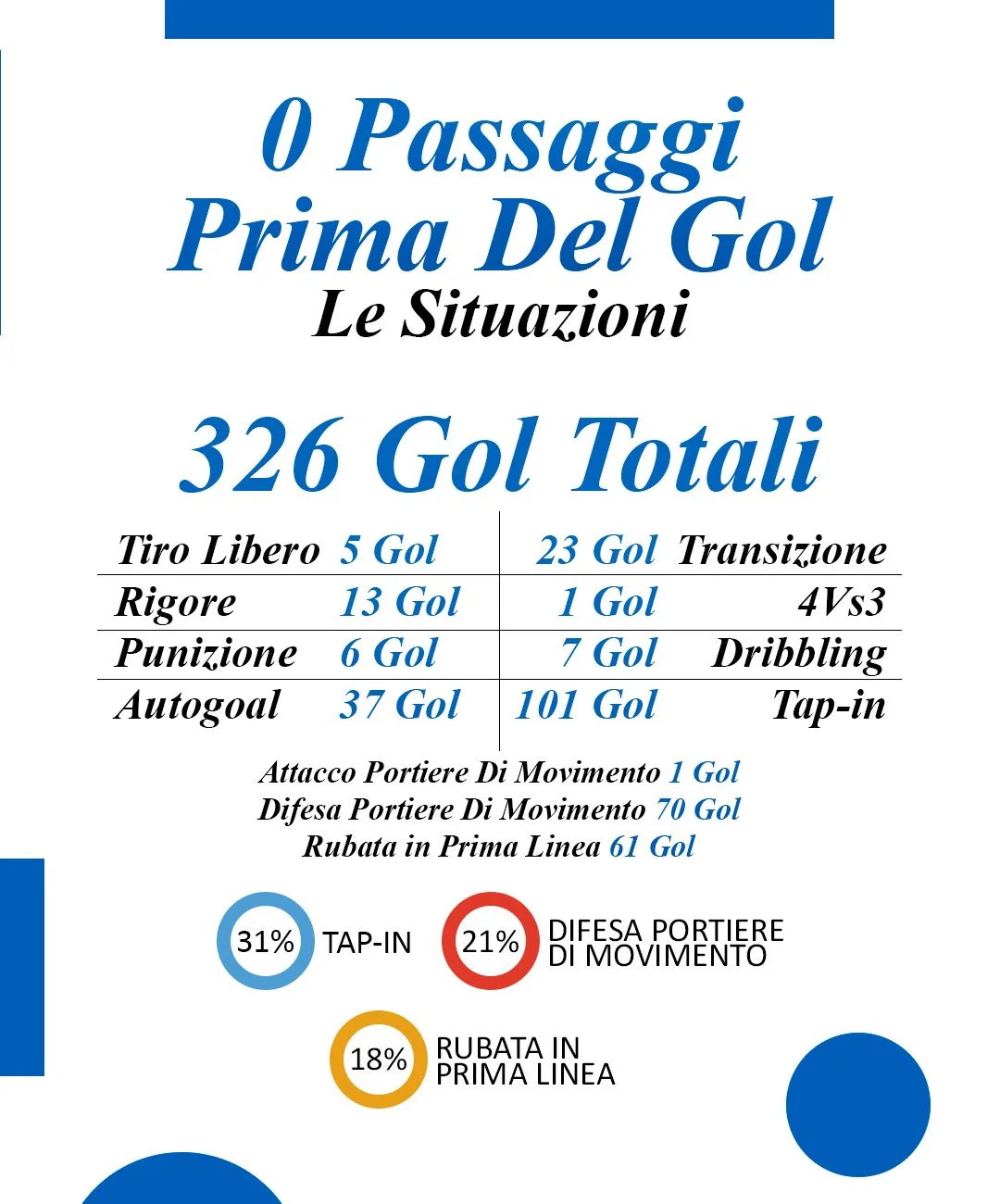 0 Passaggi Prima Del Gol

Le Situazioni

326 Gol Totali

| Tiro Libero | 5 Gol | 23 Gol | Transizione |
|---|---|---|---|
| Rigore | 13 Gol | 1 Gol | 4Vs3 |
| Punizione | 6 Gol | 7 Gol | Dribbling |
| Autogoal | 37 Gol | 101 Gol | Tap-in |

Attacco Portiere Di Movimento 1 Gol
Difesa Portiere Di Movimento 70 Gol
Rubata in Prima Linea 61 Gol

31% TAP-IN

21% DIFESA PORTIERE DI MOVIMENTO

18% RUBATA IN PRIMA LINEA